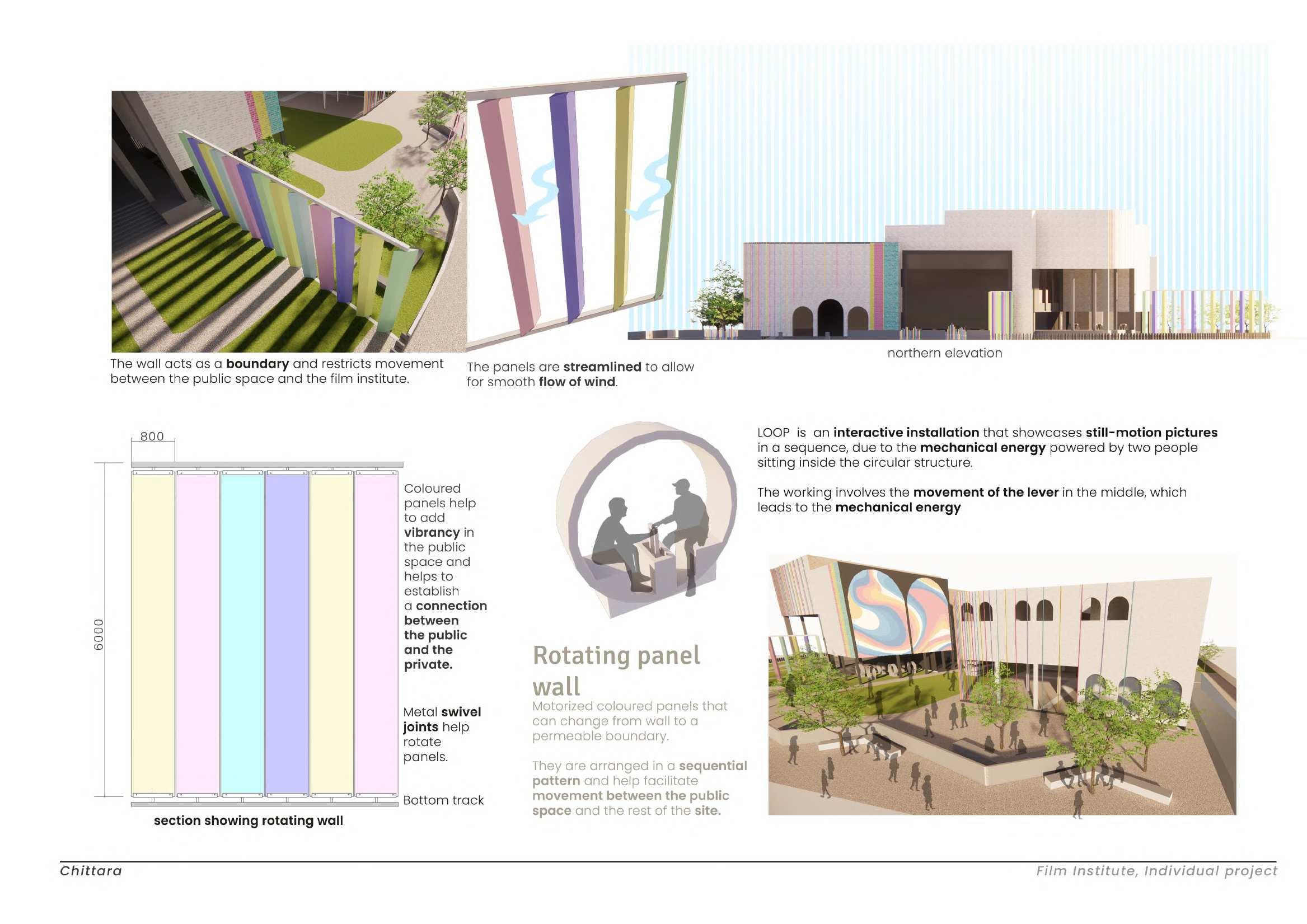 The wall acts as a boundary and restricts movement between the public space and the film institute.

The panels are streamlined to allow for smooth flow of wind.

northern elevation

800

6000

Coloured panels help to add vibrancy in the public space and helps to establish a connection between the public and the private.

Metal swivel joints help rotate panels.

Bottom track

section showing rotating wall

Rotating panel wall

Motorized coloured panels that can change from wall to a permeable boundary.

They are arranged in a sequential pattern and help facilitate movement between the public space and the rest of the site.

LOOP is an interactive installation that showcases still-motion pictures in a sequence, due to the mechanical energy powered by two people sitting inside the circular structure.

The working involves the movement of the lever in the middle, which leads to the mechanical energy

Chittara

Film Institute, Individual project